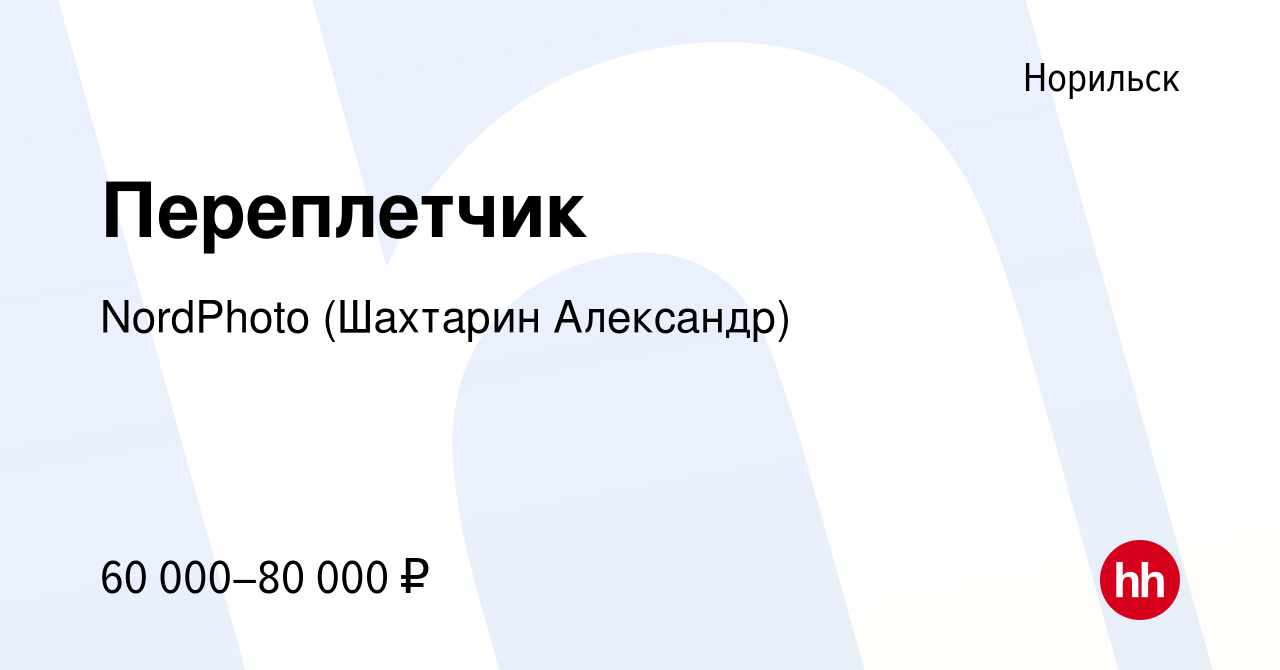 Норильск

Переплетчик

NordPhoto (Шахтарин Александр)

60 000–80 000 ₽

hh